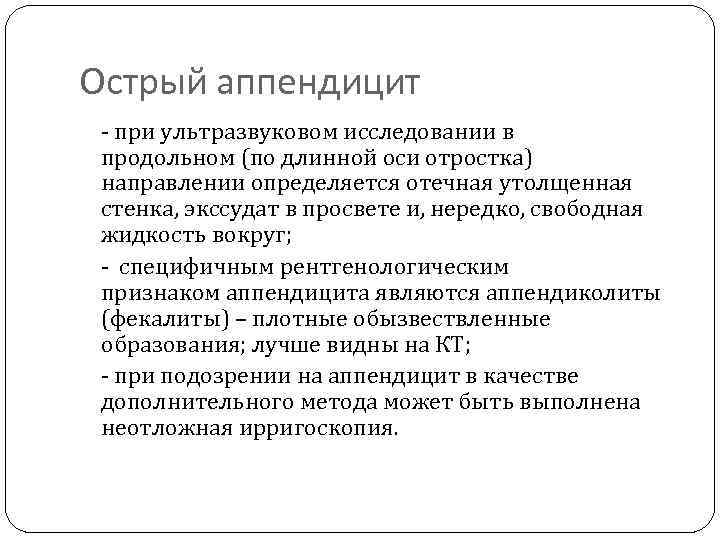 Острый аппендицит

- при ультразвуковом исследовании в продольном (по длинной оси отростка) направлении определяется отечная утолщенная стенка, экссудат в просвете и, нередко, свободная жидкость вокруг;

- специфичным рентгенологическим признаком аппендицита являются аппендиколиты (фекалиты) – плотные обызвествленные образования; лучше видны на КТ;

- при подозрении на аппендицит в качестве дополнительного метода может быть выполнена неотложная ирригоскопия.